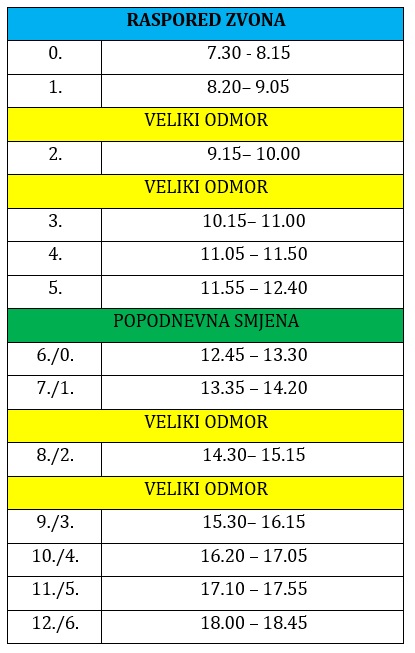 | RASPORED ZVONA | |
|---|---|
| 0. | 7.30 - 8.15 |
| 1. | 8.20– 9.05 |
| VELIKI ODMOR | |
| 2. | 9.15– 10.00 |
| VELIKI ODMOR | |
| 3. | 10.15– 11.00 |
| 4. | 11.05 – 11.50 |
| 5. | 11.55 – 12.40 |
| POPODNEVNA SMJENA | |
| 6./0. | 12.45 – 13.30 |
| 7./1. | 13.35 – 14.20 |
| VELIKI ODMOR | |
| 8./2. | 14.30– 15.15 |
| VELIKI ODMOR | |
| 9./3. | 15.30– 16.15 |
| 10./4. | 16.20 – 17.05 |
| 11./5. | 17.10 – 17.55 |
| 12./6. | 18.00 – 18.45 |